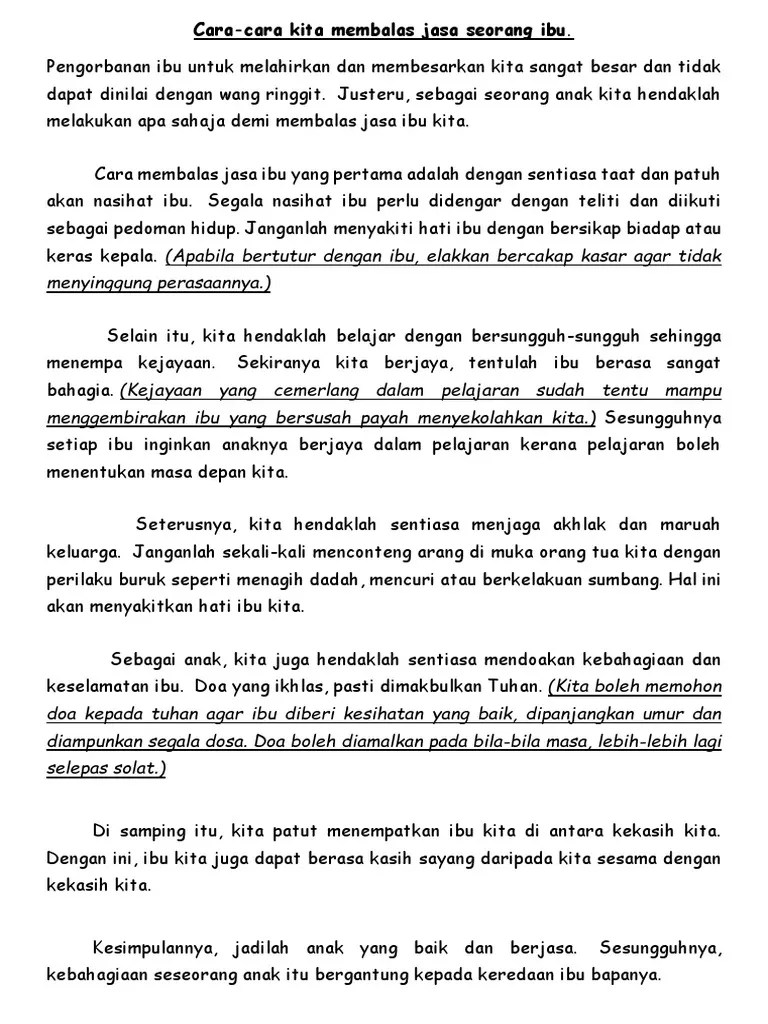 Cara-cara kita membalas jasa seorang ibu.

Pengorbanan ibu untuk melahirkan dan membesarkan kita sangat besar dan tidak dapat dinilai dengan wang ringgit. Justeru, sebagai seorang anak kita hendaklah melakukan apa sahaja demi membalas jasa ibu kita.

Cara membalas jasa ibu yang pertama adalah dengan sentiasa taat dan patuh akan nasihat ibu. Segala nasihat ibu perlu didengar dengan teliti dan diikuti sebagai pedoman hidup. Janganlah menyakiti hati ibu dengan bersikap biadap atau keras kepala. (Apabila bertutur dengan ibu, elakkan bercakap kasar agar tidak menyinggung perasaannya.)

Selain itu, kita hendaklah belajar dengan bersungguh-sungguh sehingga menempa kejayaan. Sekiranya kita berjaya, tentulah ibu berasa sangat bahagia. (Kejayaan yang cemerlang dalam pelajaran sudah tentu mampu menggembirakan ibu yang bersusah payah menyekolahkan kita.) Sesungguhnya setiap ibu inginkan anaknya berjaya dalam pelajaran kerana pelajaran boleh menentukan masa depan kita.

Seterusnya, kita hendaklah sentiasa menjaga akhlak dan maruah keluarga. Janganlah sekali-kali menconteng arang di muka orang tua kita dengan perilaku buruk seperti menagih dadah, mencuri atau berkelakuan sumbang. Hal ini akan menyakitkan hati ibu kita.

Sebagai anak, kita juga hendaklah sentiasa mendoakan kebahagiaan dan keselamatan ibu. Doa yang ikhlas, pasti dimakbulkan Tuhan. (Kita boleh memohon doa kepada tuhan agar ibu diberi kesihatan yang baik, dipanjangkan umur dan diampunkan segala dosa. Doa boleh diamalkan pada bila-bila masa, lebih-lebih lagi selepas solat.)

Di samping itu, kita patut menempatkan ibu kita di antara kekasih kita. Dengan ini, ibu kita juga dapat berasa kasih sayang daripada kita sesama dengan kekasih kita.

Kesimpulannya, jadilah anak yang baik dan berjasa. Sesungguhnya, kebahagiaan seseorang anak itu bergantung kepada keredaan ibu bapanya.